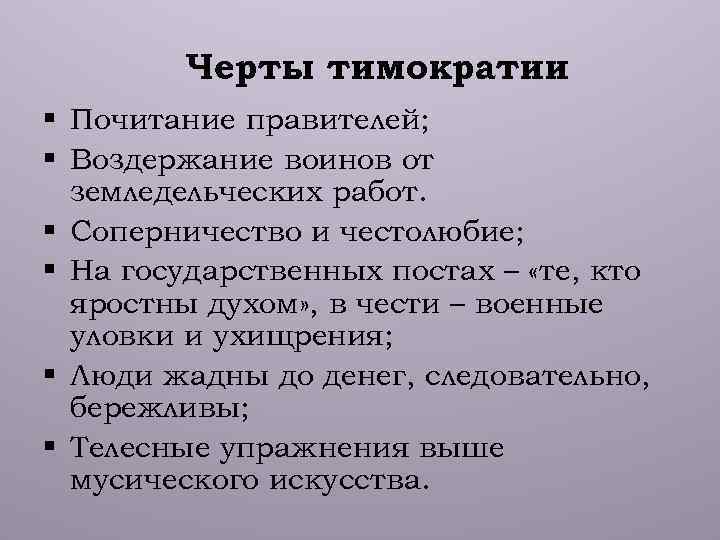 Черты тимократии

• Почитание правителей;
• Воздержание воинов от земледельческих работ.
• Соперничество и честолюбие;
• На государственных постах – «те, кто яростны духом», в чести – военные уловки и ухищрения;
• Люди жадны до денег, следовательно, бережливы;
• Телесные упражнения выше мусического искусства.